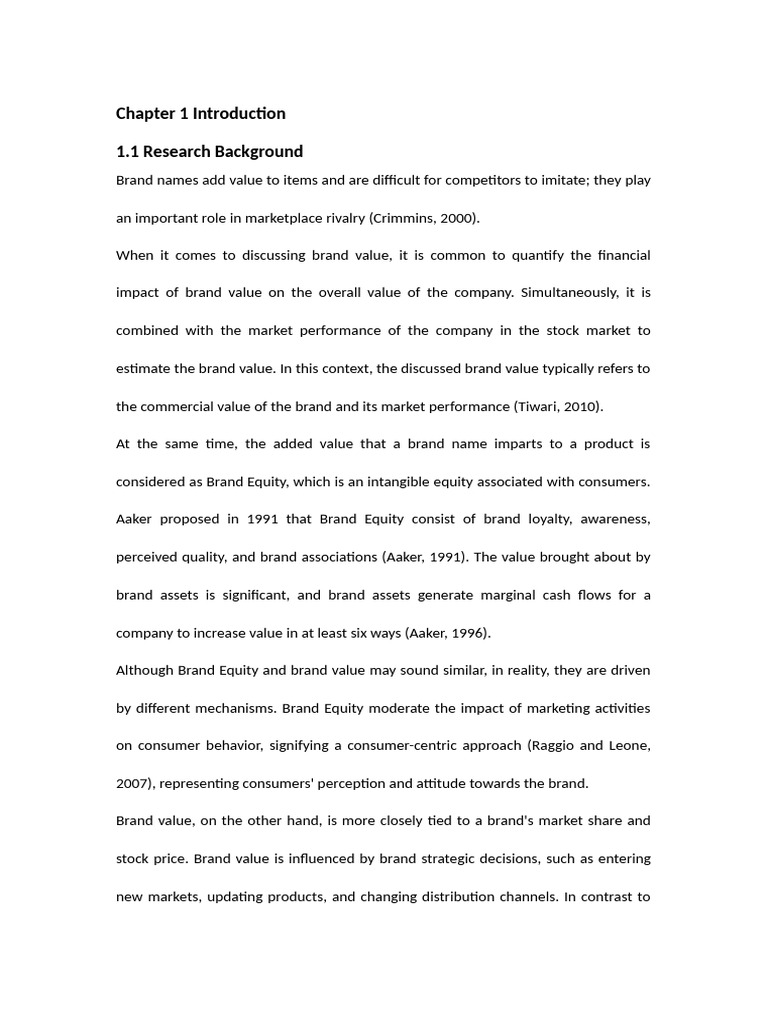 Chapter 1 Introduction

1.1 Research Background

Brand names add value to items and are difficult for competitors to imitate; they play an important role in marketplace rivalry (Crimmins, 2000).

When it comes to discussing brand value, it is common to quantify the financial impact of brand value on the overall value of the company. Simultaneously, it is combined with the market performance of the company in the stock market to estimate the brand value. In this context, the discussed brand value typically refers to the commercial value of the brand and its market performance (Tiwari, 2010).

At the same time, the added value that a brand name imparts to a product is considered as Brand Equity, which is an intangible equity associated with consumers. Aaker proposed in 1991 that Brand Equity consist of brand loyalty, awareness, perceived quality, and brand associations (Aaker, 1991). The value brought about by brand assets is significant, and brand assets generate marginal cash flows for a company to increase value in at least six ways (Aaker, 1996).

Although Brand Equity and brand value may sound similar, in reality, they are driven by different mechanisms. Brand Equity moderate the impact of marketing activities on consumer behavior, signifying a consumer-centric approach (Raggio and Leone, 2007), representing consumers' perception and attitude towards the brand.

Brand value, on the other hand, is more closely tied to a brand's market share and stock price. Brand value is influenced by brand strategic decisions, such as entering new markets, updating products, and changing distribution channels. In contrast to